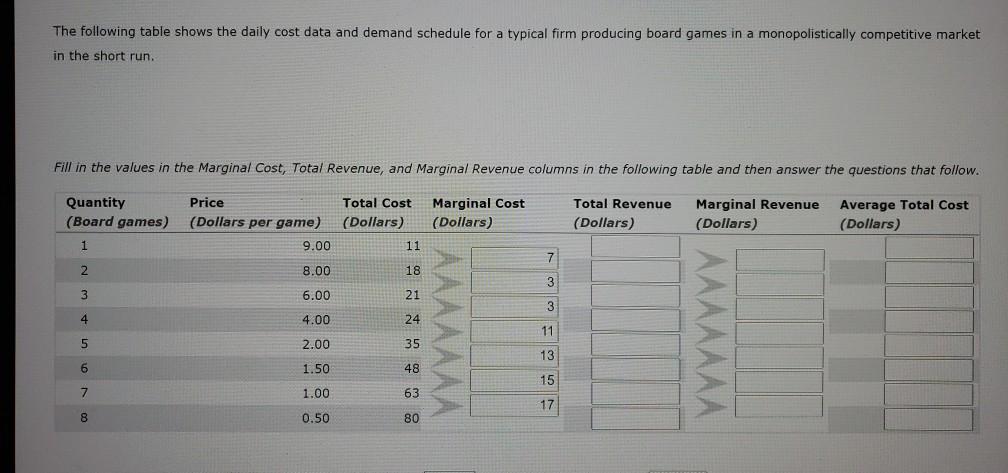 The following table shows the daily cost data and demand schedule for a typical firm producing board games in a monopolistically competitive market in the short run.

Fill in the values in the Marginal Cost, Total Revenue, and Marginal Revenue columns in the following table and then answer the questions that follow.

| Quantity (Board games) | Price (Dollars per game) | Total Cost (Dollars) | Marginal Cost (Dollars) | Total Revenue (Dollars) | Marginal Revenue (Dollars) | Average Total Cost (Dollars) |
|---|---|---|---|---|---|---|
| 1 | 9.00 | 11 | | | | |
| | | | 7 | | | |
| 2 | 8.00 | 18 | | | | |
| | | | 3 | | | |
| 3 | 6.00 | 21 | | | | |
| | | | 3 | | | |
| 4 | 4.00 | 24 | | | | |
| | | | 11 | | | |
| 5 | 2.00 | 35 | | | | |
| | | | 13 | | | |
| 6 | 1.50 | 48 | | | | |
| | | | 15 | | | |
| 7 | 1.00 | 63 | | | | |
| | | | 17 | | | |
| 8 | 0.50 | 80 | | | | |